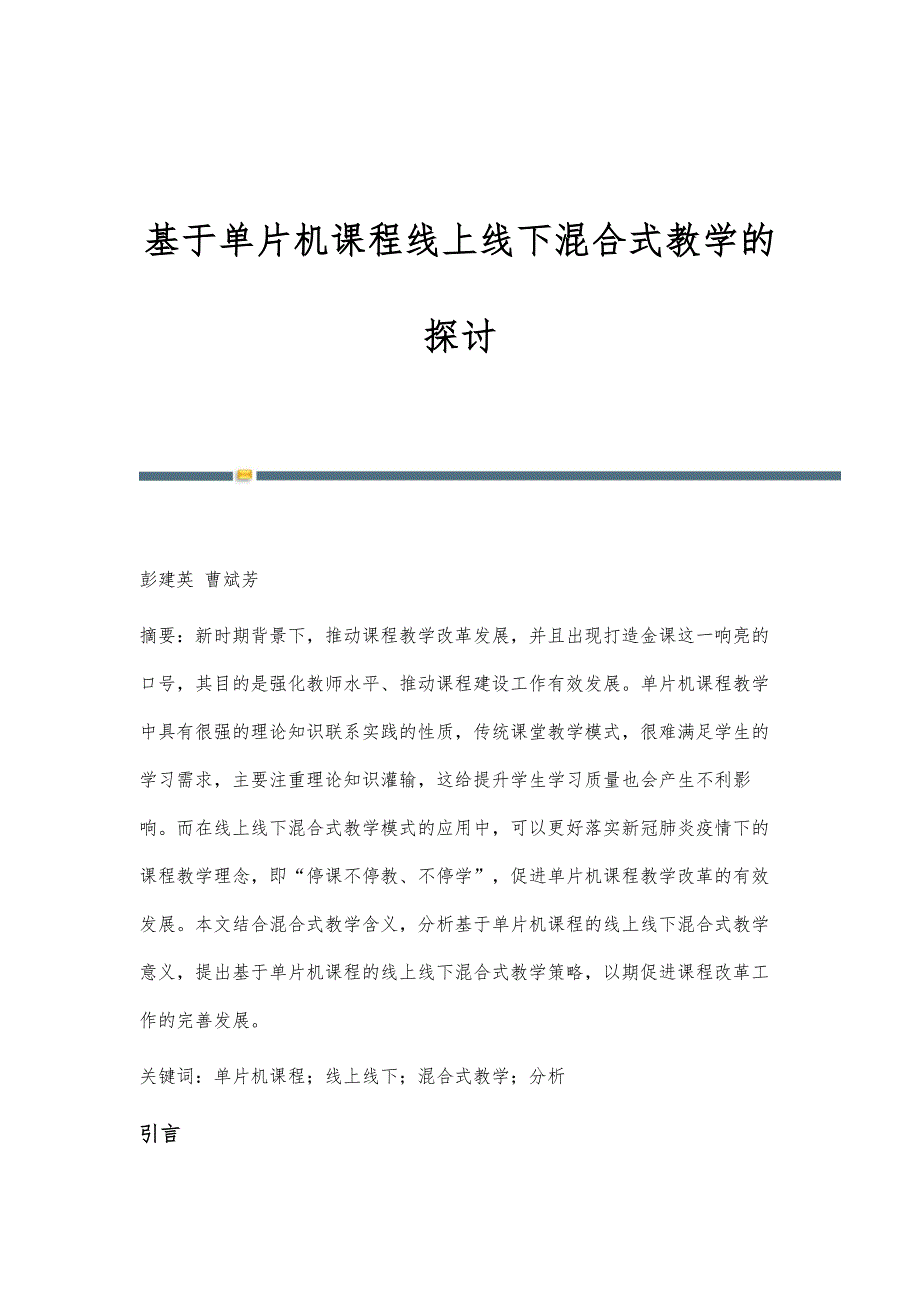 基于单片机课程线上线下混合式教学的探讨

彭建英 曹斌芳

摘要：新时期背景下，推动课程教学改革发展，并且出现打造金课这一响亮的口号，其目的是强化教师水平、推动课程建设工作有效发展。单片机课程教学中具有很强的理论知识联系实践的性质，传统课堂教学模式，很难满足学生的学习需求，主要注重理论知识灌输，这给提升学生学习质量也会产生不利影响。而在线上线下混合式教学模式的应用中，可以更好落实新冠肺炎疫情下的课程教学理念，即“停课不停教、不停学”，促进单片机课程教学改革的有效发展。本文结合混合式教学含义，分析基于单片机课程的线上线下混合式教学意义，提出基于单片机课程的线上线下混合式教学策略，以期促进课程改革工作的完善发展。

关键词：单片机课程；线上线下；混合式教学；分析

引言